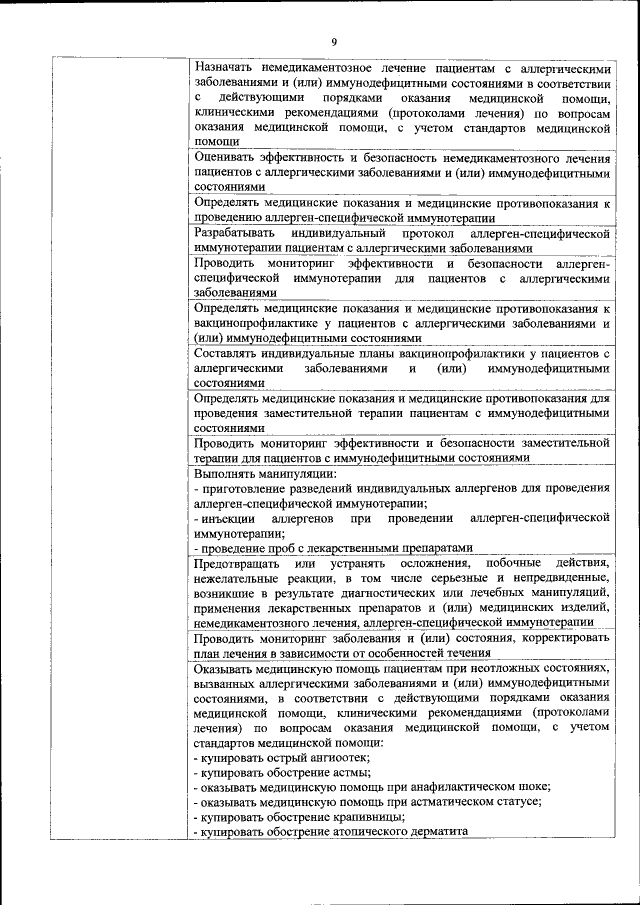 9

| | |
|---|---|
| | Назначать немедикаментозное лечение пациентам с аллергическими заболеваниями и (или) иммунодефицитными состояниями в соответствии с действующими порядками оказания медицинской помощи, клиническими рекомендациями (протоколами лечения) по вопросам оказания медицинской помощи, с учетом стандартов медицинской помощи |
| | Оценивать эффективность и безопасность немедикаментозного лечения пациентов с аллергическими заболеваниями и (или) иммунодефицитными состояниями |
| | Определять медицинские показания и медицинские противопоказания к проведению аллерген-специфической иммунотерапии |
| | Разрабатывать индивидуальный протокол аллерген-специфической иммунотерапии пациентам с аллергическими заболеваниями |
| | Проводить мониторинг эффективности и безопасности аллерген-специфической иммунотерапии для пациентов с аллергическими заболеваниями |
| | Определять медицинские показания и медицинские противопоказания к вакцинопрофилактике у пациентов с аллергическими заболеваниями и (или) иммунодефицитными состояниями |
| | Составлять индивидуальные планы вакцинопрофилактики у пациентов с аллергическими заболеваниями и (или) иммунодефицитными состояниями |
| | Определять медицинские показания и медицинские противопоказания для проведения заместительной терапии пациентам с иммунодефицитными состояниями |
| | Проводить мониторинг эффективности и безопасности заместительной терапии для пациентов с иммунодефицитными состояниями |
| | Выполнять манипуляции: - приготовление разведений индивидуальных аллергенов для проведения аллерген-специфической иммунотерапии; - инъекции аллергенов при проведении аллерген-специфической иммунотерапии; - проведение проб с лекарственными препаратами |
| | Предотвращать или устранять осложнения, побочные действия, нежелательные реакции, в том числе серьезные и непредвиденные, возникшие в результате диагностических или лечебных манипуляций, применения лекарственных препаратов и (или) медицинских изделий, немедикаментозного лечения, аллерген-специфической иммунотерапии |
| | Проводить мониторинг заболевания и (или) состояния, корректировать план лечения в зависимости от особенностей течения |
| | Оказывать медицинскую помощь пациентам при неотложных состояниях, вызванных аллергическими заболеваниями и (или) иммунодефицитными состояниями, в соответствии с действующими порядками оказания медицинской помощи, клиническими рекомендациями (протоколами лечения) по вопросам оказания медицинской помощи, с учетом стандартов медицинской помощи: - купировать острый ангиоотек; - купировать обострение астмы; - оказывать медицинскую помощь при анафилактическом шоке; - оказывать медицинскую помощь при астматическом статусе; - купировать обострение крапивницы; - купировать обострение атопического дерматита |